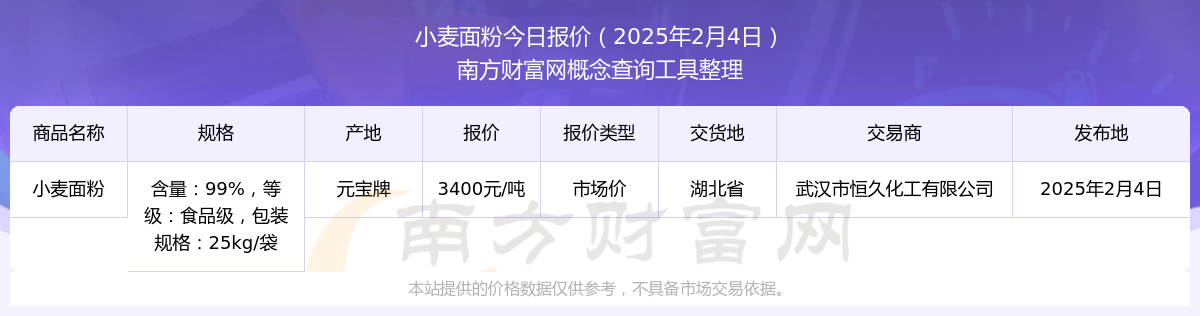 小麦面粉今日报价（2025年2月4日）
南方财富网概念查询工具整理

| 商品名称 | 规格 | 产地 | 报价 | 报价类型 | 交货地 | 交易商 | 发布地 |
|---|---|---|---|---|---|---|---|
| 小麦面粉 | 含量：99%，等级：食品级，包装规格：25kg/袋 | 元宝牌 | 3400元/吨 | 市场价 | 湖北省 | 武汉市恒久化工有限公司 | 2025年2月4日 |

南方财富网

本站提供的价格数据仅供参考，不具备市场交易依据。